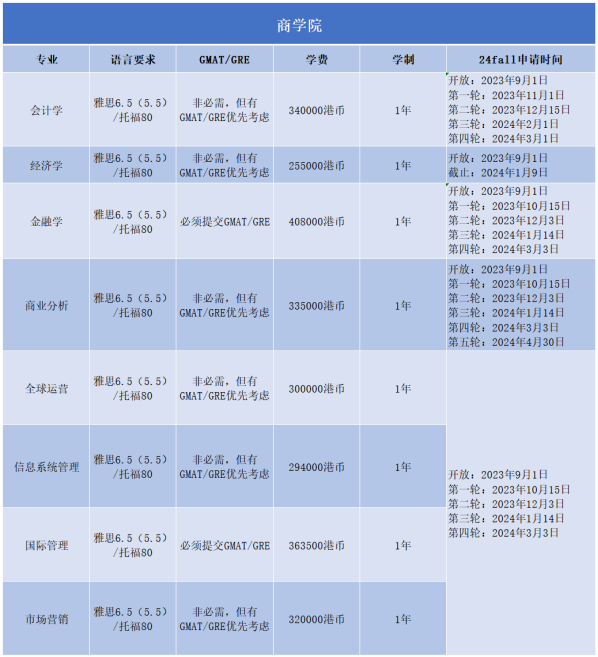 商学院

| 专业 | 语言要求 | GMAT/GRE | 学费 | 学制 | 24fall申请时间 |
|---|---|---|---|---|---|
| 会计学 | 雅思6.5（5.5）/托福80 | 非必需，但有GMAT/GRE优先考虑 | 340000港币 | 1年 | 开放：2023年9月1日 第一轮：2023年11月1日 第二轮：2023年12月15日 第三轮：2024年2月1日 第四轮：2024年3月1日 |
| 经济学 | 雅思6.5（5.5）/托福80 | 非必需，但有GMAT/GRE优先考虑 | 255000港币 | 1年 | 开放：2023年9月1日 截止：2024年1月9日 |
| 金融学 | 雅思6.5（5.5）/托福80 | 必须提交GMAT/GRE | 408000港币 | 1年 | 开放：2023年9月1日 第一轮：2023年10月15日 第二轮：2023年12月3日 第三轮：2024年1月14日 第四轮：2024年3月3日 |
| 商业分析 | 雅思6.5（5.5）/托福80 | 非必需，但有GMAT/GRE优先考虑 | 335000港币 | 1年 | 开放：2023年9月1日 第一轮：2023年10月15日 第二轮：2023年12月3日 第三轮：2024年1月14日 第四轮：2024年3月3日 第五轮：2024年4月30日 |
| 全球运营 | 雅思6.5（5.5）/托福80 | 非必需，但有GMAT/GRE优先考虑 | 300000港币 | 1年 | 开放：2023年9月1日 第一轮：2023年10月15日 第二轮：2023年12月3日 第三轮：2024年1月14日 第四轮：2024年3月3日 |
| 信息系统管理 | 雅思6.5（5.5）/托福80 | 非必需，但有GMAT/GRE优先考虑 | 294000港币 | 1年 | |
| 国际管理 | 雅思6.5（5.5）/托福80 | 必须提交GMAT/GRE | 363500港币 | 1年 | |
| 市场营销 | 雅思6.5（5.5）/托福80 | 非必需，但有GMAT/GRE优先考虑 | 320000港币 | 1年 | |